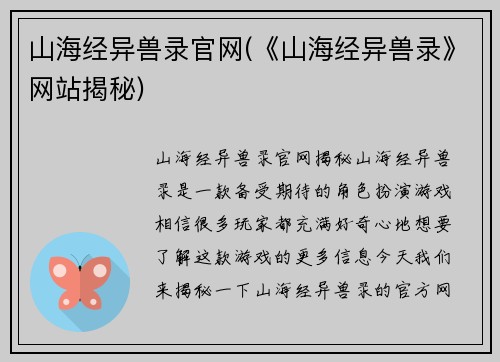 山海经异兽录官网(《山海经异兽录》网站揭秘)

山海经异兽录官网揭秘山海经异兽录是一款备受期待的角色扮演游戏相信很多玩家都充满好奇心地想要了解这款游戏的更多信息今天我们来揭秘一下山海经异兽录的官方网